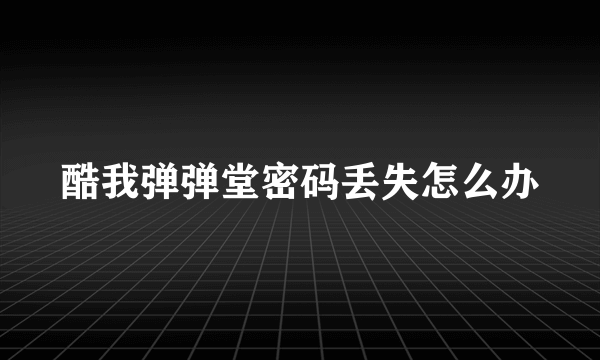 酷我弹弹堂密码丢失怎么办